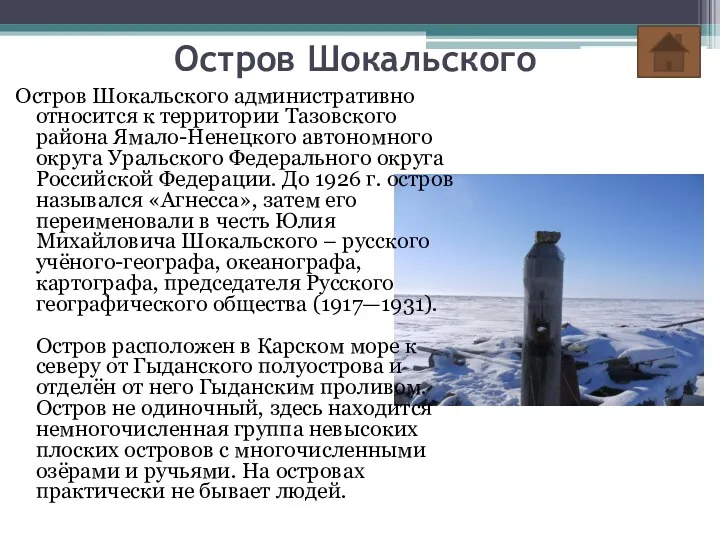 Остров Шокальского

Остров Шокальского административно относится к территории Тазовского района Ямало-Ненецкого автономного округа Уральского Федерального округа Российской Федерации. До 1926 г. остров назывался «Агнесса», затем его переименовали в честь Юлия Михайловича Шокальского – русского учёного-географа, океанографа, картографа, председателя Русского географического общества (1917—1931).

Остров расположен в Карском море к северу от Гыданского полуострова и отделён от него Гыданским проливом. Остров не одиночный, здесь находится немногочисленная группа невысоких плоских островов с многочисленными озёрами и ручьями. На островах практически не бывает людей.